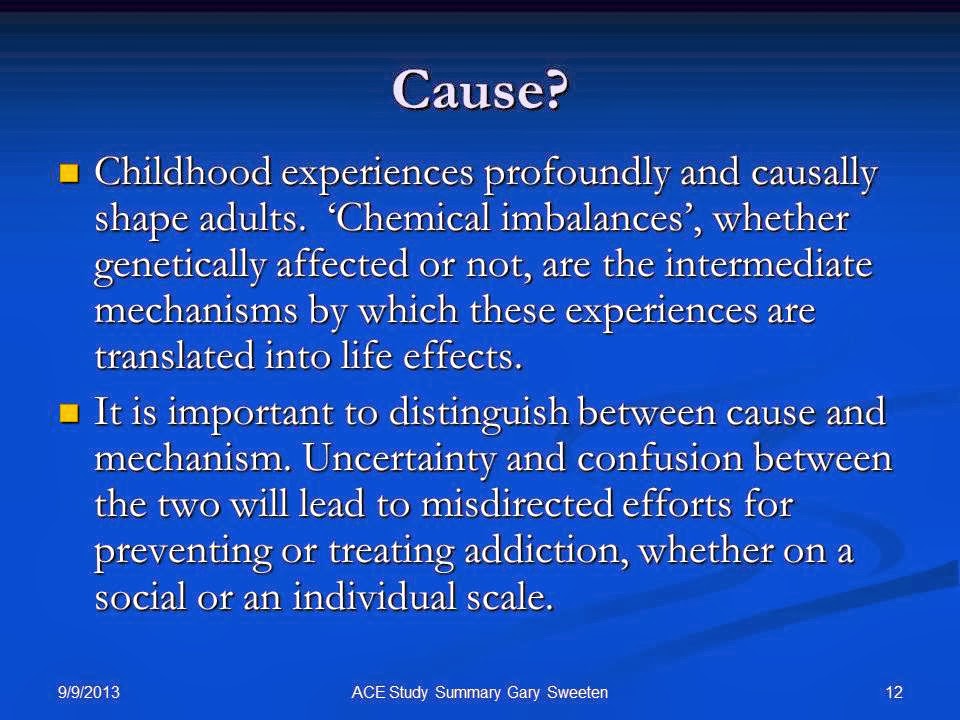 Cause?

Childhood experiences profoundly and causally shape adults. ‘Chemical imbalances’, whether genetically affected or not, are the intermediate mechanisms by which these experiences are translated into life effects.

It is important to distinguish between cause and mechanism. Uncertainty and confusion between the two will lead to misdirected efforts for preventing or treating addiction, whether on a social or an individual scale.

9/9/2013

ACE Study Summary Gary Sweeten

12